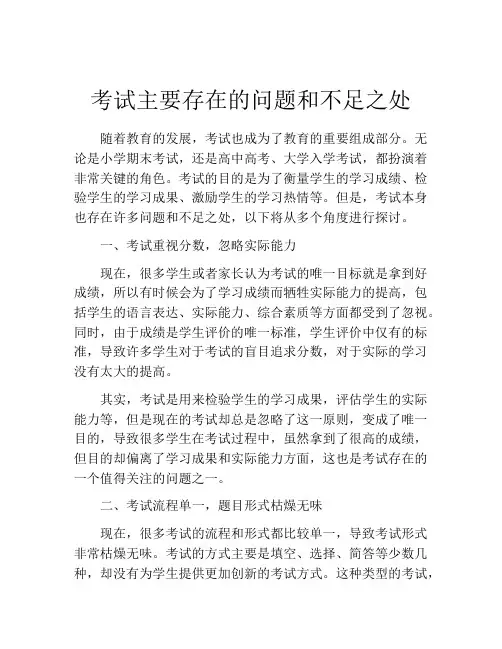 考试主要存在的问题和不足之处

随着教育的发展，考试也成为了教育的重要组成部分。无论是小学期末考试，还是高中高考、大学入学考试，都扮演着非常关键的角色。考试的目的是为了衡量学生的学习成绩、检验学生的学习成果、激励学生的学习热情等。但是，考试本身也存在许多问题和不足之处，以下将从多个角度进行探讨。

一、考试重视分数，忽略实际能力

现在，很多学生或者家长认为考试的唯一目标就是拿到好成绩，所以有时候会为了学习成绩而牺牲实际能力的提高，包括学生的语言表达、实际能力、综合素质等方面都受到了忽视。同时，由于成绩是学生评价的唯一标准，学生评价中仅有的标准，导致许多学生对于考试的盲目追求分数，对于实际的学习没有太大的提高。

其实，考试是用来检验学生的学习成果，评估学生的实际能力等，但是现在的考试却总是忽略了这一原则，变成了唯一目的，导致很多学生在考试过程中，虽然拿到了很高的成绩，但目的却偏离了学习成果和实际能力方面，这也是考试存在的一个值得关注的问题之一。

二、考试流程单一，题目形式枯燥无味

现在，很多考试的流程和形式都比较单一，导致考试形式非常枯燥无味。考试的方式主要是填空、选择、简答等少数几种，却没有为学生提供更加创新的考试方式。这种类型的考试，